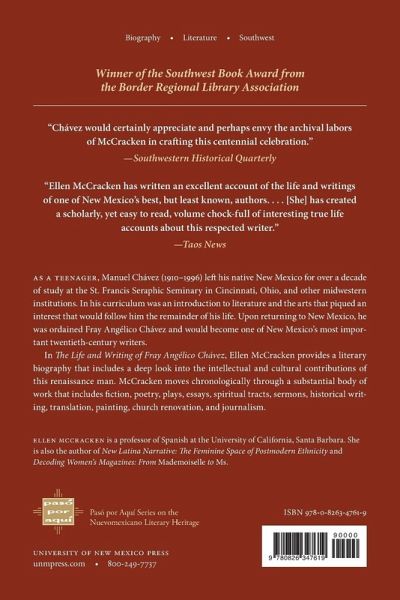 Biography • Literature • Southwest

Winner of the Southwest Book Award from the Border Regional Library Association

"Chávez would certainly appreciate and perhaps envy the archival labors of McCracken in crafting this centennial celebration."
—Southwestern Historical Quarterly

"Ellen McCracken has written an excellent account of the life and writings of one of New Mexico's best, but least known, authors. . . . [She] has created a scholarly, yet easy to read, volume chock-full of interesting true life accounts about this respected writer."
—Taos News

AS A TEENAGER, Manuel Chávez (1910–1996) left his native New Mexico for over a decade of study at the St. Francis Seraphic Seminary in Cincinnati, Ohio, and other midwestern institutions. In his curriculum was an introduction to literature and the arts that piqued an interest that would follow him the remainder of his life. Upon returning to New Mexico, he was ordained Fray Angélico Chávez and would become one of New Mexico's most important twentieth-century writers.

In The Life and Writing of Fray Angélico Chávez, Ellen McCracken provides a literary biography that includes a deep look into the intellectual and cultural contributions of this renaissance man. McCracken moves chronologically through a substantial body of work that includes fiction, poetry, plays, essays, spiritual tracts, sermons, historical writing, translation, painting, church renovation, and journalism.

ELLEN MCCRACKEN is a professor of Spanish at the University of California, Santa Barbara. She is also the author of New Latina Narrative: The Feminine Space of Postmodern Ethnicity and Decoding Women's Magazines: From Mademoiselle to Ms.

pasó por aquí

Pasó por Aquí Series on the Nuevomexicano Literary Heritage

ISBN 978-0-8263-4761-9

90000

9 780826 347619

UNIVERSITY OF NEW MEXICO PRESS
unmpress.com • 800-249-7737